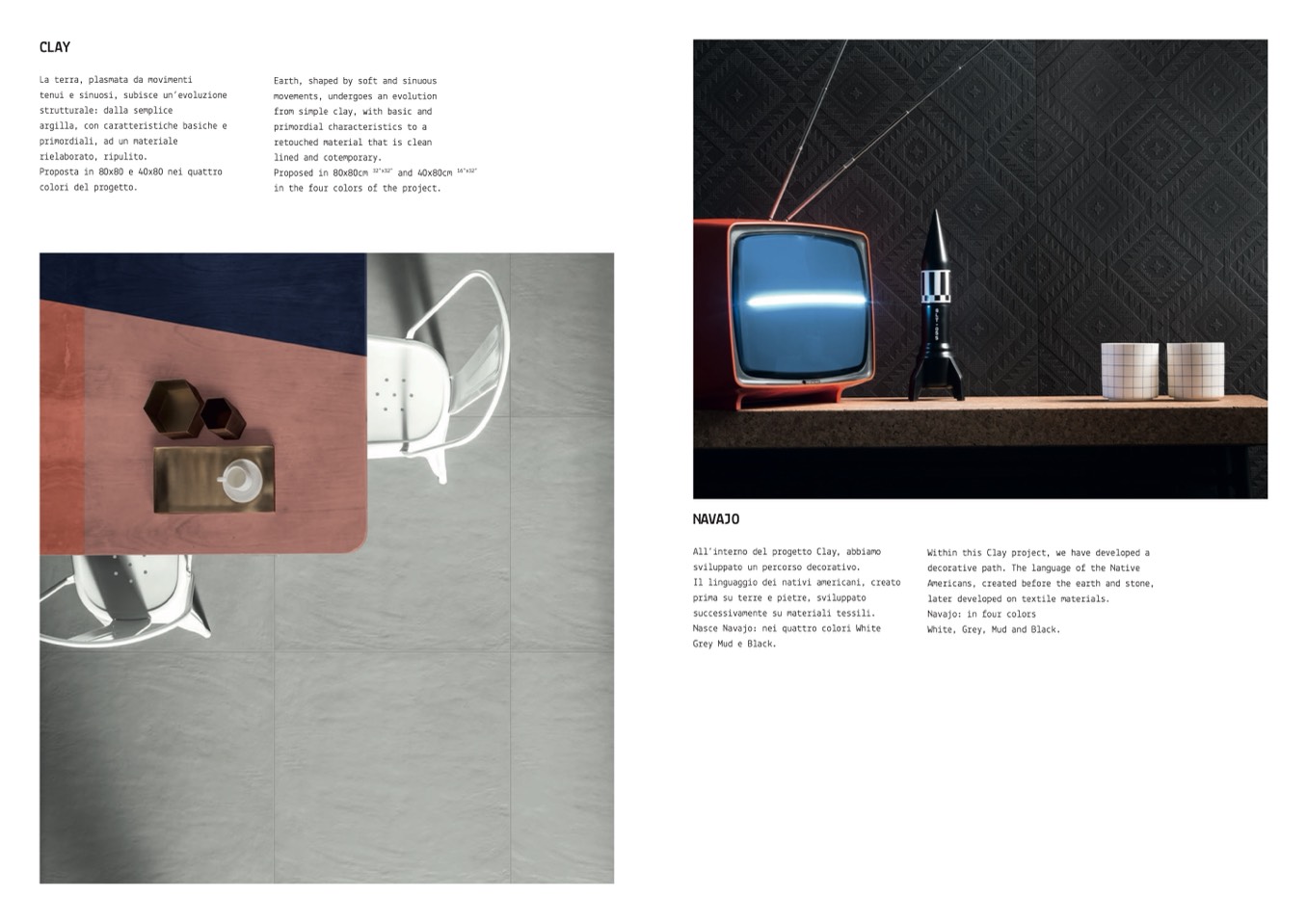 CLAY

La terra, plasmata da movimenti tenui e sinuosi, subisce un'evoluzione strutturale: dalla semplice argilla, con caratteristiche basiche e primordiali, ad un materiale rielaborato, ripulito.
Proposta in 80x80 e 40x80 nei quattro colori del progetto.

Earth, shaped by soft and sinuous movements, undergoes an evolution from simple clay, with basic and primordial characteristics to a retouched material that is clean lined and cotemporary.
Proposed in 80x80cm $^{32"x32"}$ and 40x80cm $^{16"x32"}$ in the four colors of the project.

NAVAJO

All'interno del progetto Clay, abbiamo sviluppato un percorso decorativo.
Il linguaggio dei nativi americani, creato prima su terre e pietre, sviluppato successivamente su materiali tessili.
Nasce Navajo: nei quattro colori White Grey Mud e Black.

Within this Clay project, we have developed a decorative path. The language of the Native Americans, created before the earth and stone, later developed on textile materials.
Navajo: in four colors
White, Grey, Mud and Black.